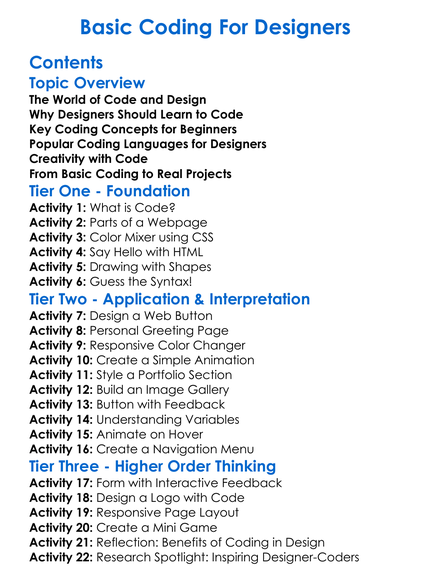 Basic Coding For Designers

Contents

Topic Overview

The World of Code and Design
Why Designers Should Learn to Code
Key Coding Concepts for Beginners
Popular Coding Languages for Designers
Creativity with Code
From Basic Coding to Real Projects

Tier One - Foundation

Activity 1: What is Code?
Activity 2: Parts of a Webpage
Activity 3: Color Mixer using CSS
Activity 4: Say Hello with HTML
Activity 5: Drawing with Shapes
Activity 6: Guess the Syntax!

Tier Two - Application & Interpretation

Activity 7: Design a Web Button
Activity 8: Personal Greeting Page
Activity 9: Responsive Color Changer
Activity 10: Create a Simple Animation
Activity 11: Style a Portfolio Section
Activity 12: Build an Image Gallery
Activity 13: Button with Feedback
Activity 14: Understanding Variables
Activity 15: Animate on Hover
Activity 16: Create a Navigation Menu

Tier Three - Higher Order Thinking

Activity 17: Form with Interactive Feedback
Activity 18: Design a Logo with Code
Activity 19: Responsive Page Layout
Activity 20: Create a Mini Game
Activity 21: Reflection: Benefits of Coding in Design
Activity 22: Research Spotlight: Inspiring Designer-Coders